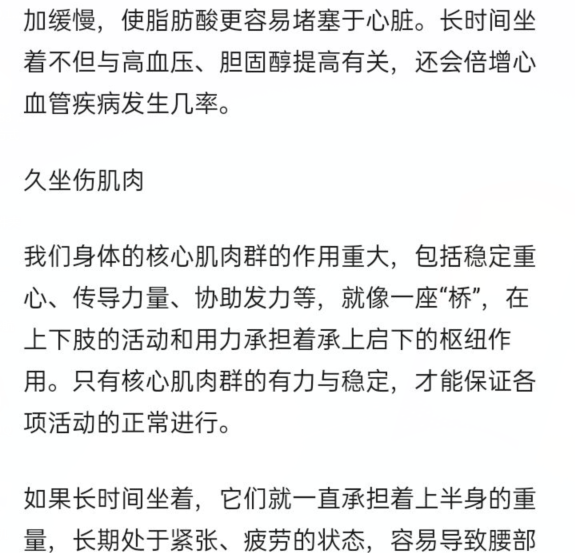 加缓慢，使脂肪酸更容易堵塞于心脏。长时间坐着不但与高血压、胆固醇提高有关，还会倍增心血管疾病发生几率。

久坐伤肌肉

我们身体的核心肌肉群的作用重大，包括稳定重心、传导力量、协助发力等，就像一座“桥”，在上下肢的活动和用力承担着承上启下的枢纽作用。只有核心肌肉群的有力与稳定，才能保证各项活动的正常进行。

如果长时间坐着，它们就一直承担着上半身的重量，长期处于紧张、疲劳的状态，容易导致腰部